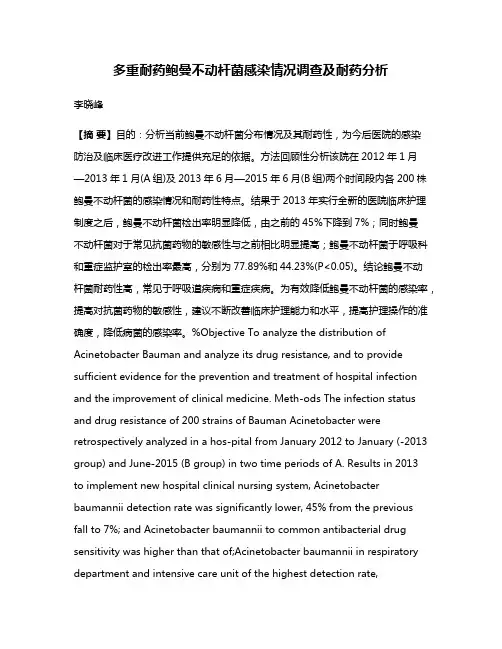 多重耐药鲍曼不动杆菌感染情况调查及耐药分析

李晓峰

【摘 要】目的：分析当前鲍曼不动杆菌分布情况及其耐药性，为今后医院的感染防治及临床医疗改进工作提供充足的依据。方法回顾性分析该院在 2012 年 1 月—2013 年 1 月(A 组)及 2013 年 6 月—2015 年 6 月(B 组)两个时间段内各 200 株鲍曼不动杆菌的感染情况和耐药性特点。结果于 2013 年实行全新的医院临床护理制度之后，鲍曼不动杆菌检出率明显降低，由之前的 45%下降到 7%；同时鲍曼不动杆菌对于常见抗菌药物的敏感性与之前相比明显提高；鲍曼不动杆菌于呼吸科和重症监护室的检出率最高，分别为 77.89%和 44.23%(P<0.05)。结论鲍曼不动杆菌耐药性高，常见于呼吸道疾病和重症疾病。为有效降低鲍曼不动杆菌的感染率，提高对抗菌药物的敏感性，建议不断改善临床护理能力和水平，提高护理操作的准确度，降低病菌的感染率。%Objective To analyze the distribution of Acinetobacter Bauman and analyze its drug resistance, and to provide sufficient evidence for the prevention and treatment of hospital infection and the improvement of clinical medicine. Meth-ods The infection status and drug resistance of 200 strains of Bauman Acinetobacter were retrospectively analyzed in a hos-pital from January 2012 to January (-2013 group) and June-2015 (B group) in two time periods of A. Results in 2013 to implement new hospital clinical nursing system, Acinetobacter baumannii detection rate was significantly lower, 45% from the previous fall to 7%; and Acinetobacter baumannii to common antibacterial drug sensitivity was higher than that of;Acinetobacter baumannii in respiratory department and intensive care unit of the highest detection rate,